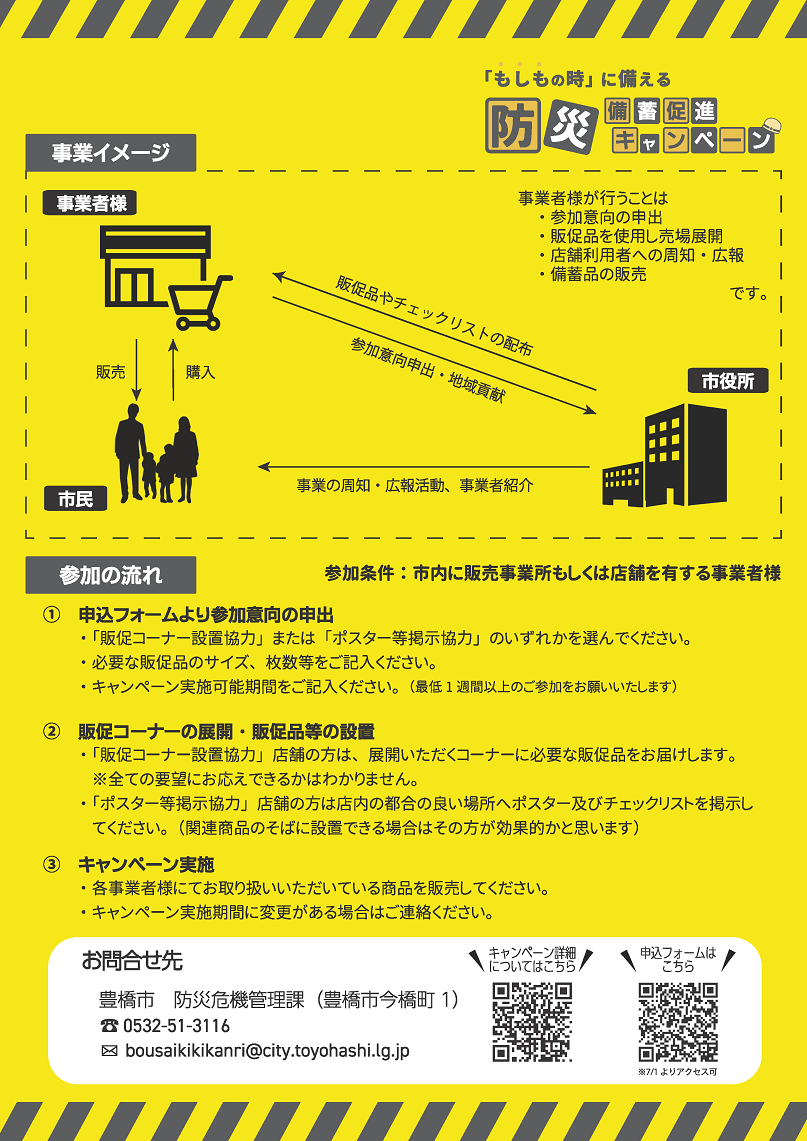 「もしもの時」に備える
防災 備蓄促進 キャンペーン

事業イメージ

事業者様

事業者様が行うことは
・参加意向の申出
・販促品を使用し売場展開
・店舗利用者への周知・広報
・備蓄品の販売
です。

販促品やチェックリストの配布

参加意向申出・地域貢献

販売

購入

市役所

市民

事業の周知・広報活動、事業者紹介

参加の流れ

参加条件：市内に販売事業所もしくは店舗を有する事業者様

① 申込フォームより参加意向の申出
・「販促コーナー設置協力」または「ポスター等掲示協力」のいずれかを選んでください。
・必要な販促品のサイズ、枚数等をご記入ください。
・キャンペーン実施可能期間をご記入ください。（最低1週間以上のご参加をお願いいたします）

② 販促コーナーの展開・販促品等の設置
・「販促コーナー設置協力」店舗の方は、展開いただくコーナーに必要な販促品をお届けします。
※全ての要望にお応えできるかはわかりません。
・「ポスター等掲示協力」店舗の方は店内の都合の良い場所へポスター及びチェックリストを掲示してください。（関連商品のそばに設置できる場合はその方が効果的かと思います）

③ キャンペーン実施
・各事業者様にてお取り扱いいただいている商品を販売してください。
・キャンペーン実施期間に変更がある場合はご連絡ください。

お問合せ先
豊橋市 防災危機管理課（豊橋市今橋町1）
☎ 0532-51-3116
✉ bousaikikikanri@city.toyohashi.lg.jp

キャンペーン詳細についてはこちら

申込フォームはこちら
※7/1よりアクセス可